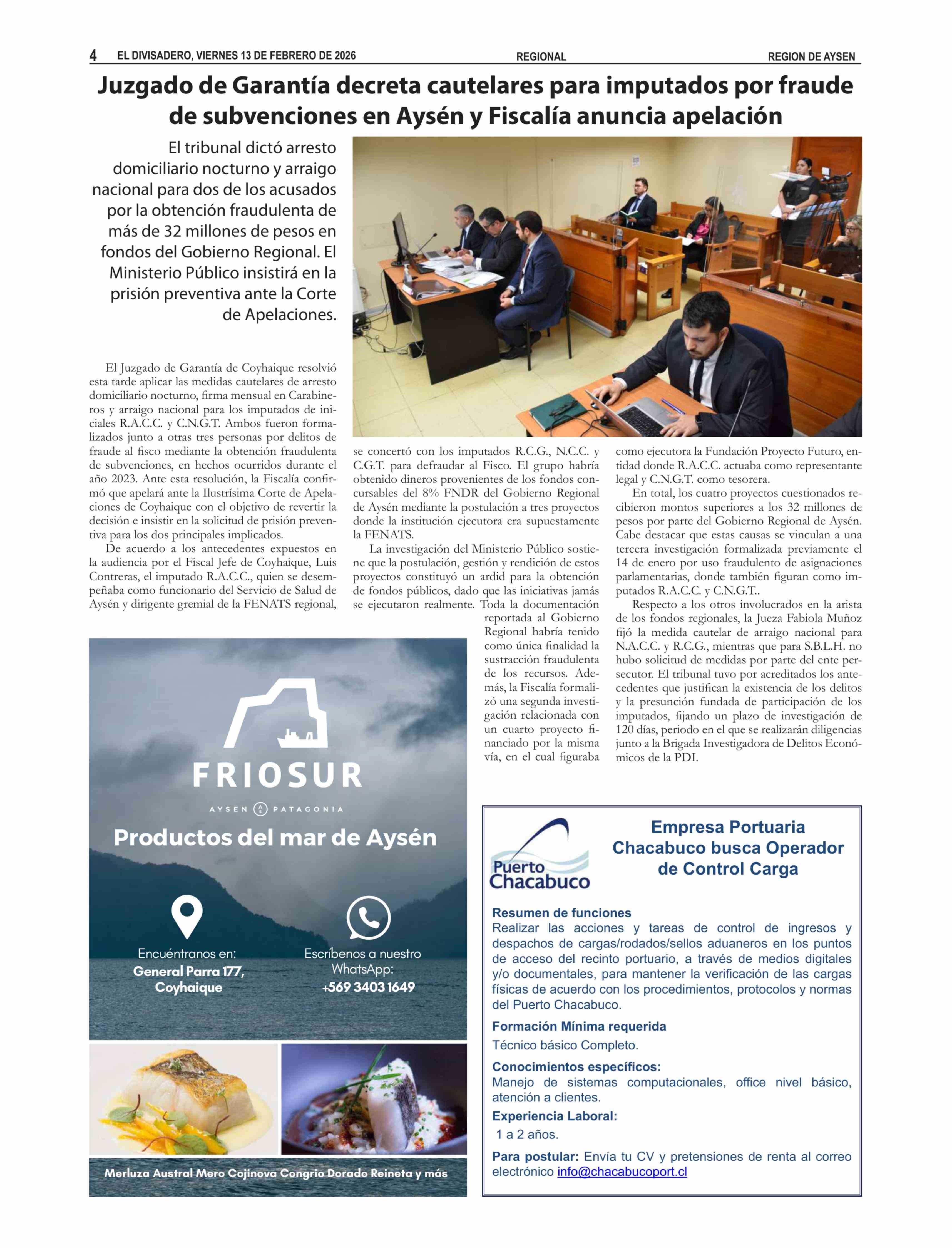 4 EL DIVISADERO, VIERNES 13 DE FEBRERO DE 2026 REGIONAL REGION DE AYSEN

Juzgado de Garantía decreta cautelares para imputados por fraude de subvenciones en Aysén y Fiscalía anuncia apelación

El tribunal dictó arresto domiciliario nocturno y arraigo nacional para dos de los acusados por la obtención fraudulenta de más de 32 millones de pesos en fondos del Gobierno Regional. El Ministerio Público insistirá en la prisión preventiva ante la Corte de Apelaciones.

El Juzgado de Garantía de Coyhaique resolvió esta tarde aplicar las medidas cautelares de arresto domiciliario nocturno, firma mensual en Carabineros y arraigo nacional para los imputados de iniciales R.A.C.C. y C.N.G.T. Ambos fueron formalizados junto a otras tres personas por delitos de fraude al fisco mediante la obtención fraudulenta de subvenciones, en hechos ocurridos durante el año 2023. Ante esta resolución, la Fiscalía confirmó que apelará ante la Ilustrísima Corte de Apelaciones de Coyhaique con el objetivo de revertir la decisión e insistir en la solicitud de prisión preventiva para los dos principales implicados.

De acuerdo a los antecedentes expuestos en la audiencia por el Fiscal Jefe de Coyhaique, Luis Contreras, el imputado R.A.C.C., quien se desempeñaba como funcionario del Servicio de Salud de Aysén y dirigente gremial de la FENATS regional, se concertó con los imputados R.C.G., N.C.C. y C.G.T. para defraudar al Fisco. El grupo habría obtenido dineros provenientes de los fondos concursables del 8% FNDR del Gobierno Regional de Aysén mediante la postulación a tres proyectos donde la institución ejecutora era supuestamente la FENATS.

La investigación del Ministerio Público sostiene que la postulación, gestión y rendición de estos proyectos constituyó un ardid para la obtención de fondos públicos, dado que las iniciativas jamás se ejecutaron realmente. Toda la documentación reportada al Gobierno Regional habría tenido como única finalidad la sustracción fraudulenta de los recursos. Además, la Fiscalía formalizó una segunda investigación relacionada con un cuarto proyecto financiado por la misma vía, en el cual figuraba como ejecutora la Fundación Proyecto Futuro, entidad donde R.A.C.C. actuaba como representante legal y C.N.G.T. como tesorera.

En total, los cuatro proyectos cuestionados recibieron montos superiores a los 32 millones de pesos por parte del Gobierno Regional de Aysén. Cabe destacar que estas causas se vinculan a una tercera investigación formalizada previamente el 14 de enero por uso fraudulento de asignaciones parlamentarias, donde también figuran como imputados R.A.C.C. y C.N.G.T..

Respecto a los otros involucrados en la arista de los fondos regionales, la Jueza Fabiola Muñoz fijó la medida cautelar de arraigo nacional para N.A.C.C. y R.C.G., mientras que para S.B.L.H. no hubo solicitud de medidas por parte del ente persecutor. El tribunal tuvo por acreditados los antecedentes que justifican la existencia de los delitos y la presunción fundada de participación de los imputados, fijando un plazo de investigación de 120 días, periodo en el que se realizarán diligencias junto a la Brigada Investigadora de Delitos Económicos de la PDI.

FRIOSUR
AYSEN PATAGONIA
Productos del mar de Aysén
Encuéntranos en:
General Parra 177, Coyhaique
Escríbenos a nuestro WhatsApp:
+569 3403 1649
Merluza Austral Mero Cojinova Congrio Dorado Reineta y más

Puerto Chacabuco
Empresa Portuaria Chacabuco busca Operador de Control Carga

Resumen de funciones
Realizar las acciones y tareas de control de ingresos y despachos de cargas/rodados/sellos aduaneros en los puntos de acceso del recinto portuario, a través de medios digitales y/o documentales, para mantener la verificación de las cargas físicas de acuerdo con los procedimientos, protocolos y normas del Puerto Chacabuco.

Formación Mínima requerida
Técnico básico Completo.

Conocimientos específicos:
Manejo de sistemas computacionales, office nivel básico, atención a clientes.

Experiencia Laboral:
1 a 2 años.

Para postular: Envía tu CV y pretensiones de renta al correo electrónico info@chacabucoport.cl